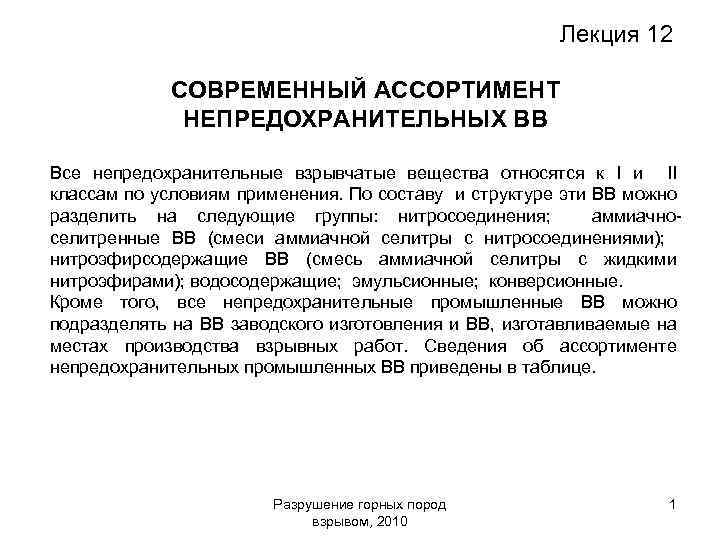 Лекция 12

СОВРЕМЕННЫЙ АССОРТИМЕНТ НЕПРЕДОХРАНИТЕЛЬНЫХ ВВ

Все непредохранительные взрывчатые вещества относятся к I и II классам по условиям применения. По составу и структуре эти ВВ можно разделить на следующие группы: нитросоединения; аммиачно-селитренные ВВ (смеси аммиачной селитры с нитросоединениями); нитроэфирсодержащие ВВ (смесь аммиачной селитры с жидкими нитроэфирами); водосодержащие; эмульсионные; конверсионные.
Кроме того, все непредохранительные промышленные ВВ можно подразделять на ВВ заводского изготовления и ВВ, изготавливаемые на местах производства взрывных работ. Сведения об ассортименте непредохранительных промышленных ВВ приведены в таблице.

Разрушение горных пород взрывом, 2010

1